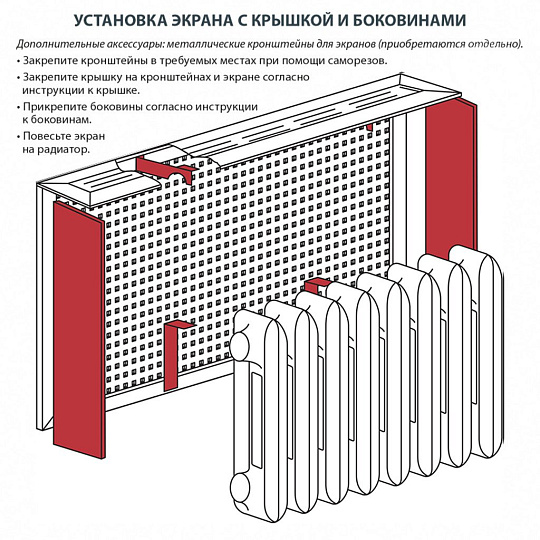 УСТАНОВКА ЭКРАНА С КРЫШКОЙ И БОКОВИНАМИ

Дополнительные аксессуары: металлические кронштейны для экранов (приобретаются отдельно).

• Закрепите кронштейны в требуемых местах при помощи саморезов.

• Закрепите крышку на кронштейнах и экране согласно инструкции к крышке.

• Прикрепите боковины согласно инструкции к боковинам.

• Повесьте экран на радиатор.